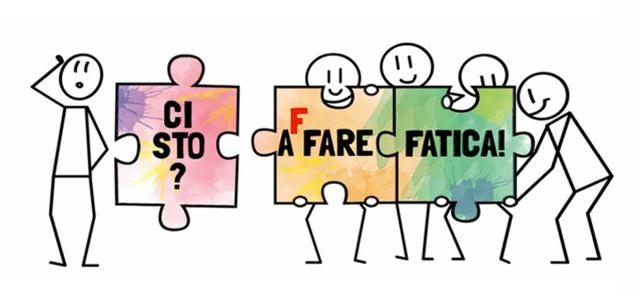 CI STO ?

A F FARE

FATICA!